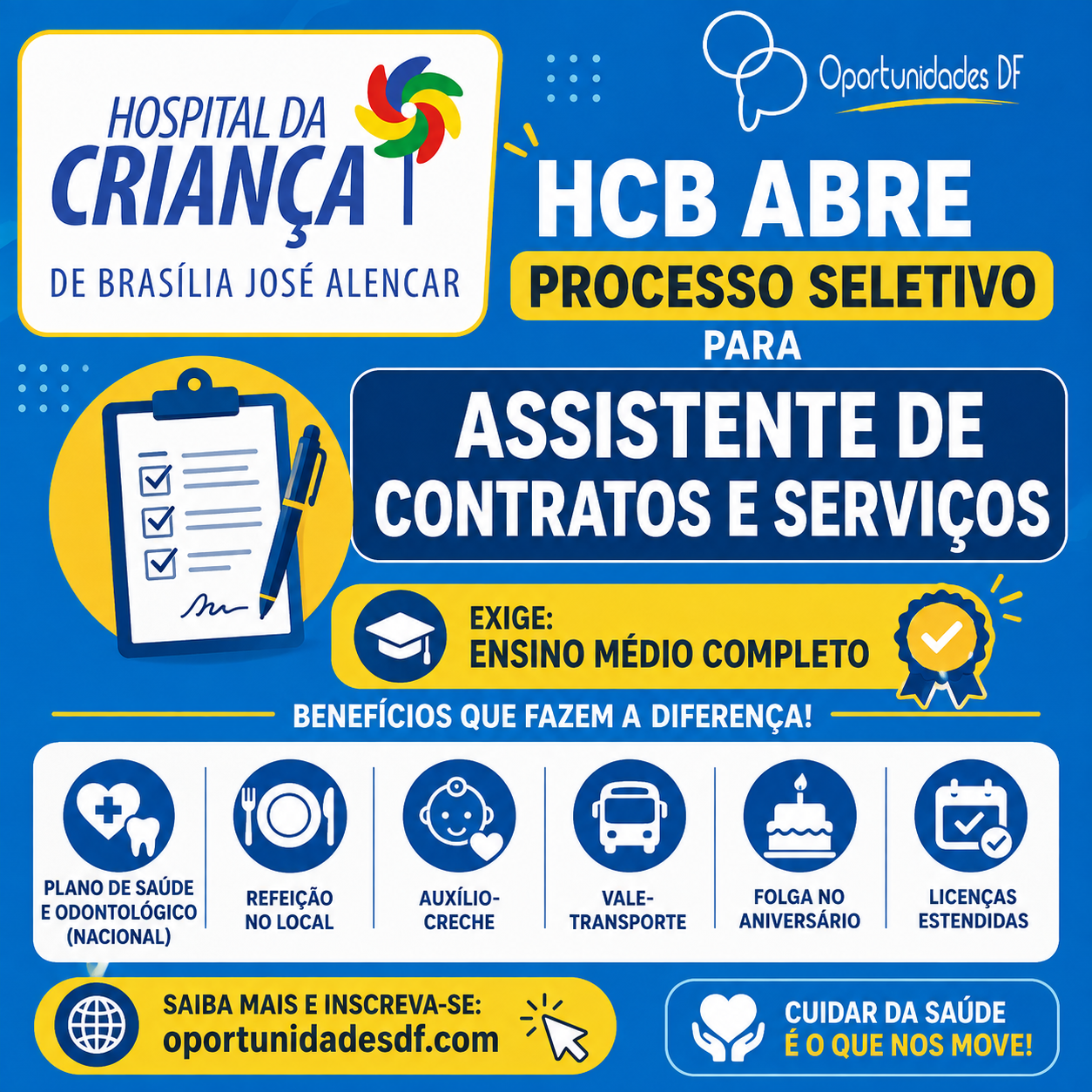 HOSPITAL DA
CRIANÇA
DE BRASÍLIA JOSÉ ALENCAR

Oportunidades DF

HCB ABRE
PROCESSO SELETIVO
PARA

ASSISTENTE DE
CONTRATOS E SERVIÇOS

EXIGE:
ENSINO MÉDIO COMPLETO

BENEFÍCIOS QUE FAZEM A DIFERENÇA!

PLANO DE SAÚDE
E ODONTOLÓGICO
(NACIONAL)

REFEIÇÃO
NO LOCAL

AUXÍLIO-
CRECHE

VALE-
TRANSPORTE

FOLGA NO
ANIVERSÁRIO

LICENÇAS
ESTENDIDAS

SAIBA MAIS E INSCREVA-SE:
oportunidadesdf.com

CUIDAR DA SAÚDE
É O QUE NOS MOVE!